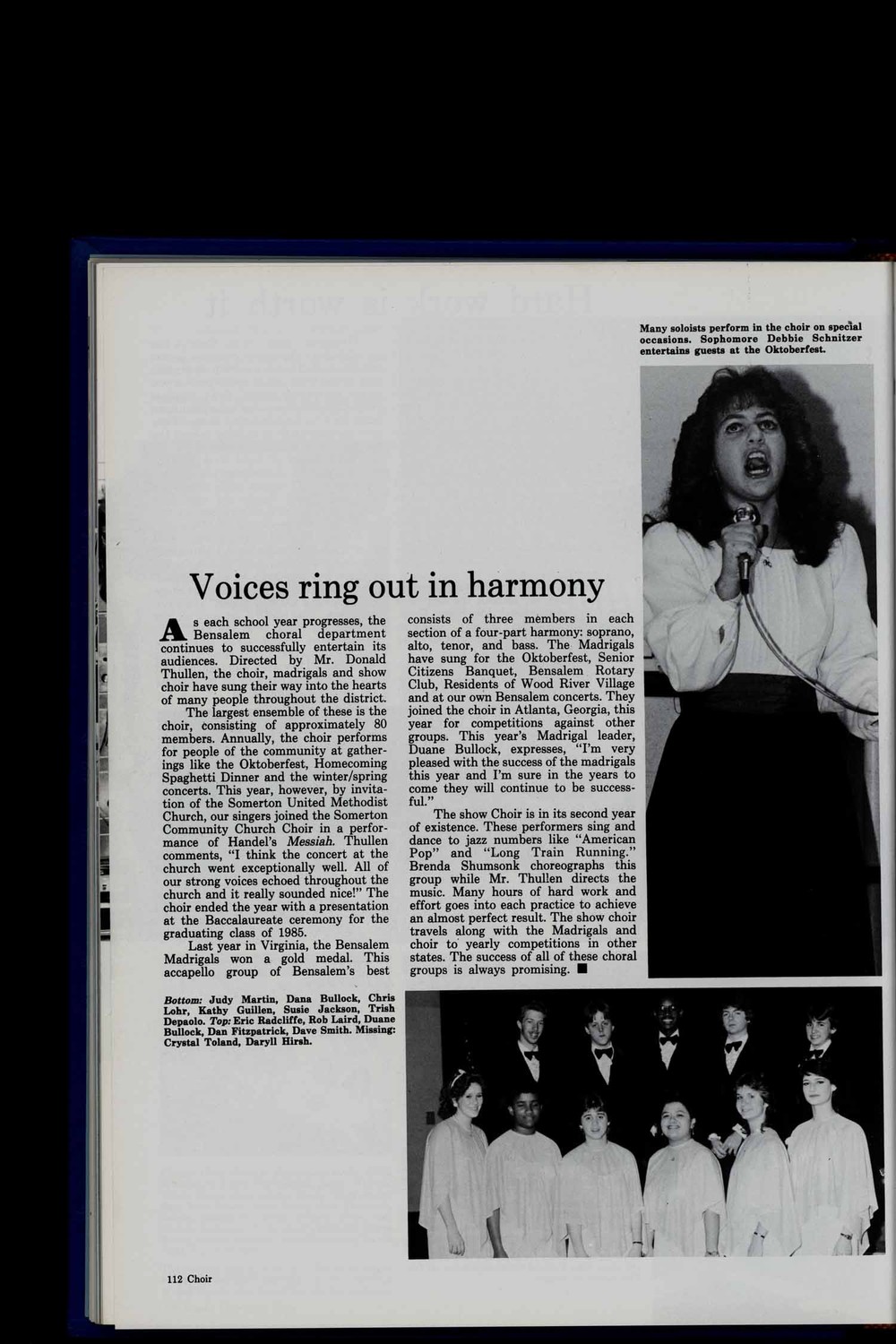 Many soloists perform in the choir on special occasions. Sophomore Debbie Schnitzer entertains guests at the Oktoberfest.

Voices ring out in harmony

As each school year progresses, the Bensalem choral department continues to successfully entertain its audiences. Directed by Mr. Donald Thullen, the choir, madrigals and show choir have sung their way into the hearts of many people throughout the district.

The largest ensemble of these is the choir, consisting of approximately 80 members. Annually, the choir performs for people of the community at gatherings like the Oktoberfest, Homecoming Spaghetti Dinner and the winter/spring concerts. This year, however, by invitation of the Somerton United Methodist Church, our singers joined the Somerton Community Church Choir in a performance of Handel's Messiah. Thullen comments, "I think the concert at the church went exceptionally well. All of our strong voices echoed throughout the church and it really sounded nice!" The choir ended the year with a presentation at the Baccalaureate ceremony for the graduating class of 1985.

Last year in Virginia, the Bensalem Madrigals won a gold medal. This accapello group of Bensalem's best consists of three members in each section of a four-part harmony: soprano, alto, tenor, and bass. The Madrigals have sung for the Oktoberfest, Senior Citizens Banquet, Bensalem Rotary Club, Residents of Wood River Village and at our own Bensalem concerts. They joined the choir in Atlanta, Georgia, this year for competitions against other groups. This year's Madrigal leader, Duane Bullock, expresses, "I'm very pleased with the success of the madrigals this year and I'm sure in the years to come they will continue to be successful."

The show Choir is in its second year of existence. These performers sing and dance to jazz numbers like "American Pop" and "Long Train Running." Brenda Shumsonk choreographs this group while Mr. Thullen directs the music. Many hours of hard work and effort goes into each practice to achieve an almost perfect result. The show choir travels along with the Madrigals and choir to yearly competitions in other states. The success of all of these choral groups is always promising. ■

Bottom: Judy Martin, Dana Bullock, Chris Lohr, Kathy Guillen, Susie Jackson, Trish Depaolo. Top: Eric Radcliffe, Rob Laird, Duane Bullock, Dan Fitzpatrick, Dave Smith. Missing: Crystal Toland, Daryll Hirsh.

112 Choir